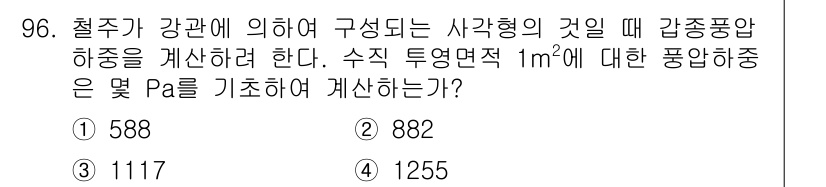 96. 철주가 강관에 의하여 구성되는 사각형의 것일 때 갑종풍압하중을 계산하려 한다. 수직 투영면적 $1m^2$에 대한 풍압하중은 몇 Pa를 기초하여 계산하는가?

① 588
② 882
③ 1117
④ 1255